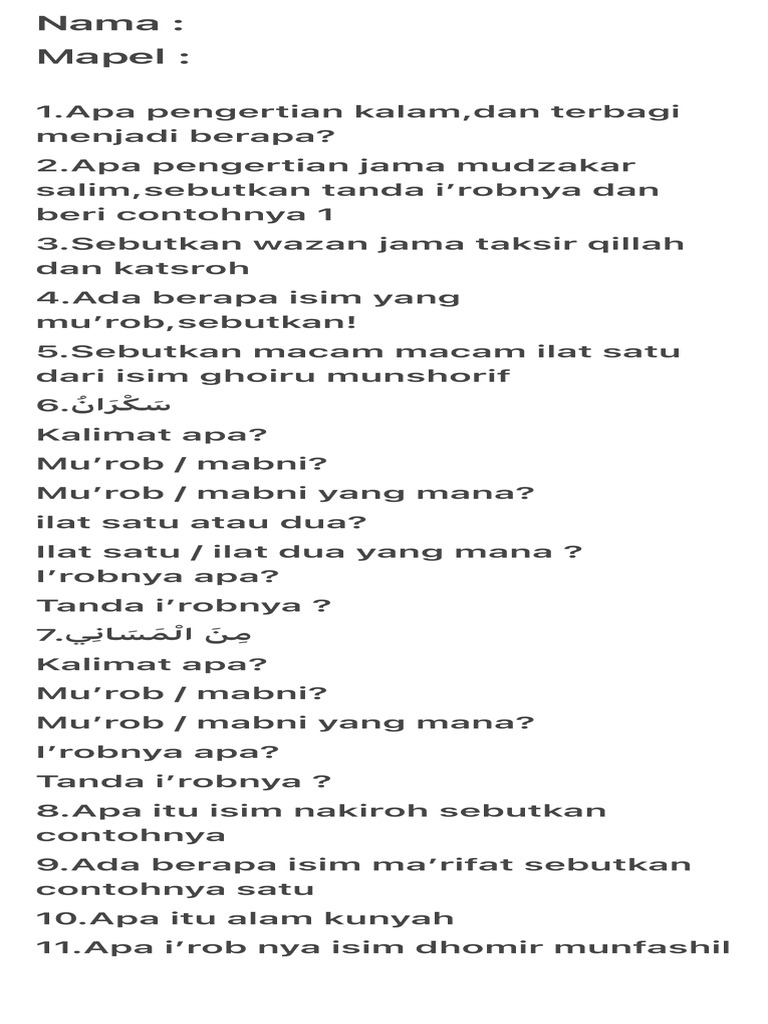 Nama :
Mapel :

1.Apa pengertian kalam,dan terbagi menjadi berapa?
2.Apa pengertian jama mudzakar salim,sebutkan tanda i’robnya dan beri contohnya 1
3.Sebutkan wazan jama taksir qillah dan katsroh
4.Ada berapa isim yang mu’rob,sebutkan!
5.Sebutkan macam macam ilat satu dari isim ghoiru munshorif
6.سَكْرَانٌ
Kalimat apa?
Mu’rob / mabni?
Mu’rob / mabni yang mana?
ilat satu atau dua?
Ilat satu / ilat dua yang mana ?
I’robnya apa?
Tanda i’robnya ?
7.مِنَ الْمَسَانِي
Kalimat apa?
Mu’rob / mabni?
Mu’rob / mabni yang mana?
I’robnya apa?
Tanda i’robnya ?
8.Apa itu isim nakiroh sebutkan contohnya
9.Ada berapa isim ma’rifat sebutkan contohnya satu
10.Apa itu alam kunyah
11.Apa i’rob nya isim dhomir munfashil